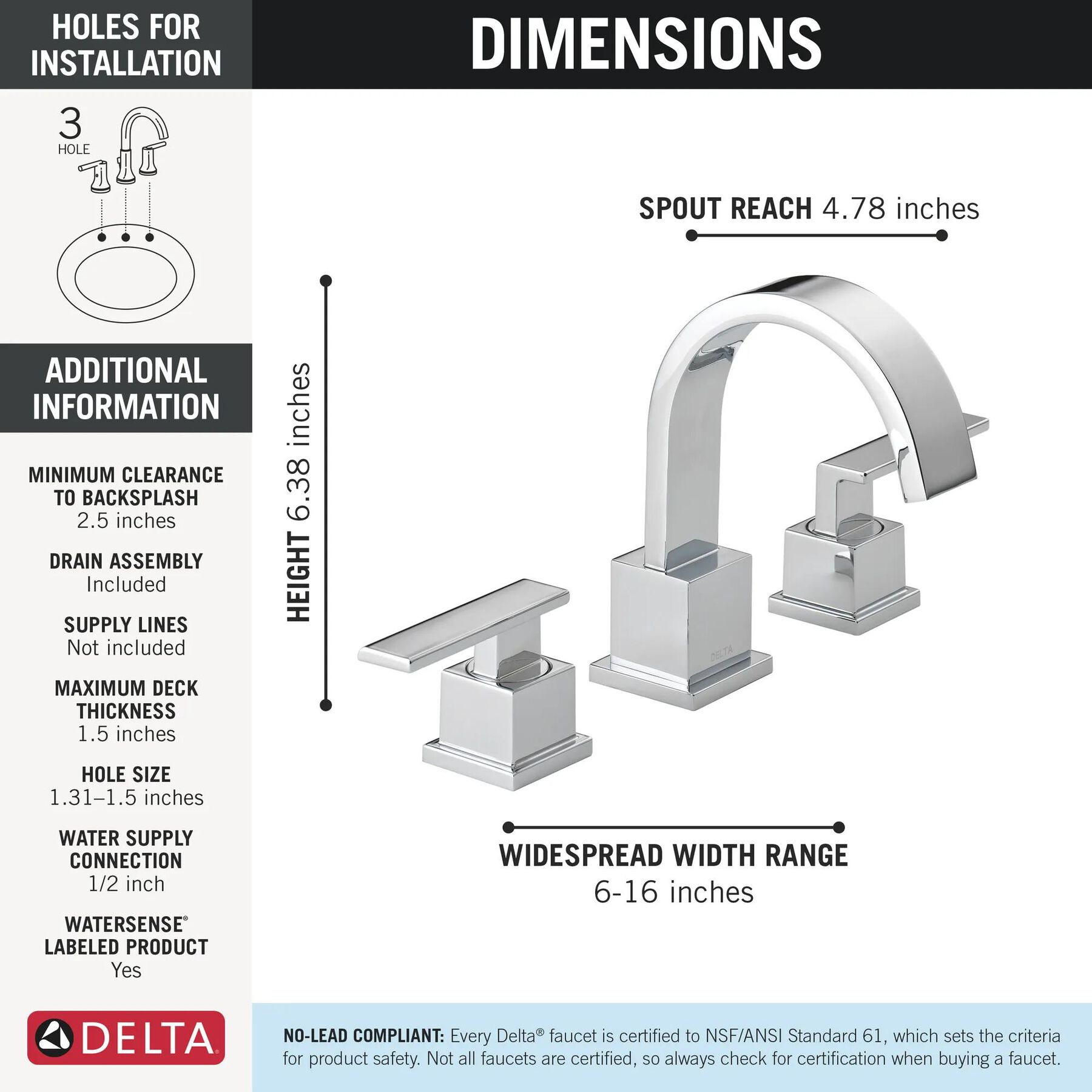 HOLES FOR INSTALLATION

3
HOLE

ADDITIONAL INFORMATION

MINIMUM CLEARANCE TO BACKSPLASH
2.5 inches

DRAIN ASSEMBLY
Included

SUPPLY LINES
Not included

MAXIMUM DECK THICKNESS
1.5 inches

HOLE SIZE
1.31–1.5 inches

WATER SUPPLY CONNECTION
1/2 inch

WATERSENSE® LABELED PRODUCT
Yes

DELTA

DIMENSIONS

SPOUT REACH 4.78 inches

HEIGHT 6.38 inches

DELTA

WIDESPREAD WIDTH RANGE
6-16 inches

NO-LEAD COMPLIANT: Every Delta® faucet is certified to NSF/ANSI Standard 61, which sets the criteria for product safety. Not all faucets are certified, so always check for certification when buying a faucet.